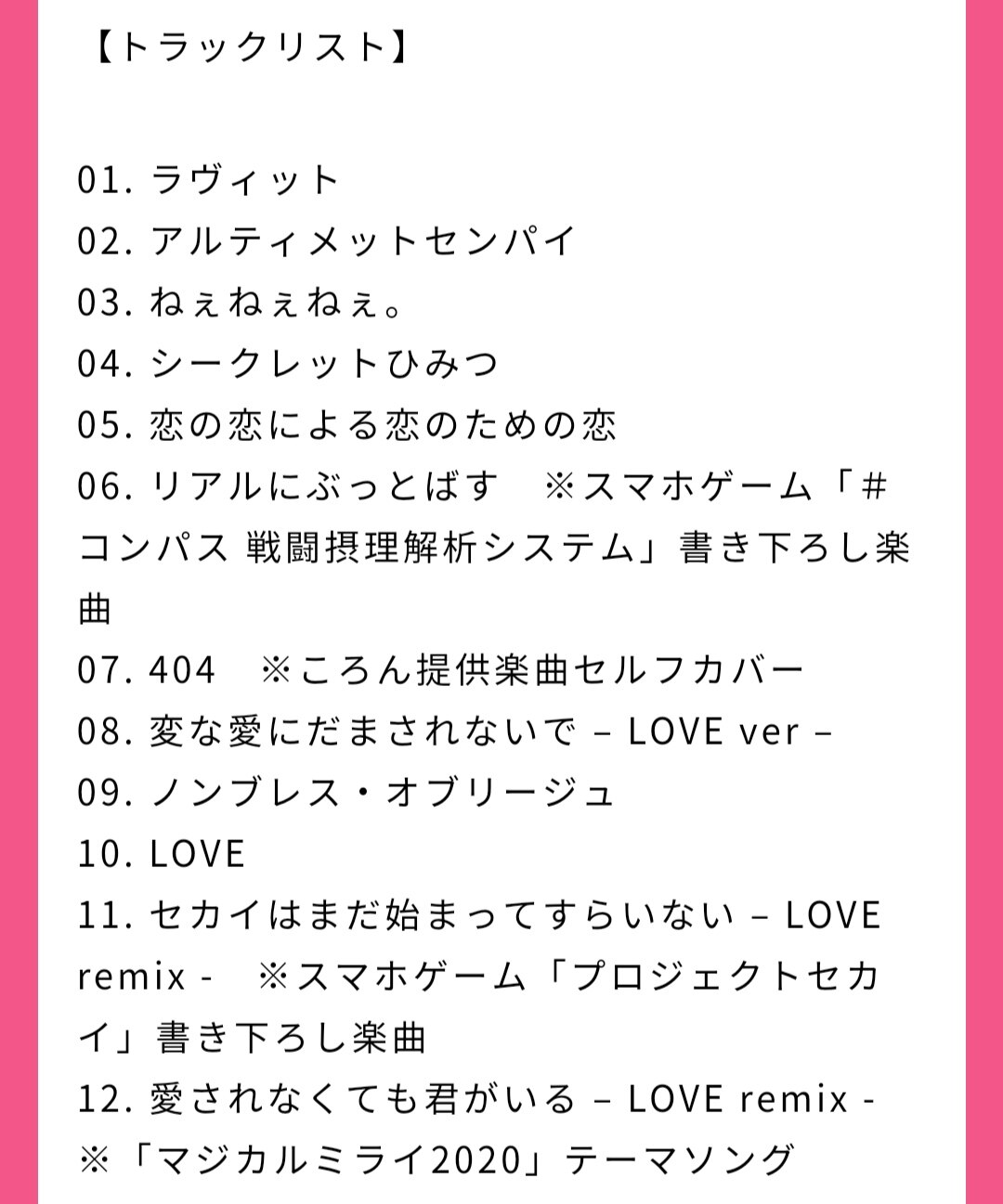 【トラックリスト】

01. ラヴィット
02. アルティメットセンパイ
03. ねぇねぇねぇ。
04. シークレットひみつ
05. 恋の恋による恋のための恋
06. リアルにぶっとばす　※スマホゲーム「#コンパス 戦闘摂理解析システム」書き下ろし楽曲
07. 404　※ころん提供楽曲セルフカバー
08. 変な愛にだまされないで – LOVE ver –
09. ノンブレス・オブリージュ
10. LOVE
11. セカイはまだ始まってすらいない – LOVE remix -　※スマホゲーム「プロジェクトセカイ」書き下ろし楽曲
12. 愛されなくても君がいる – LOVE remix - ※「マジカルミライ2020」テーマソング